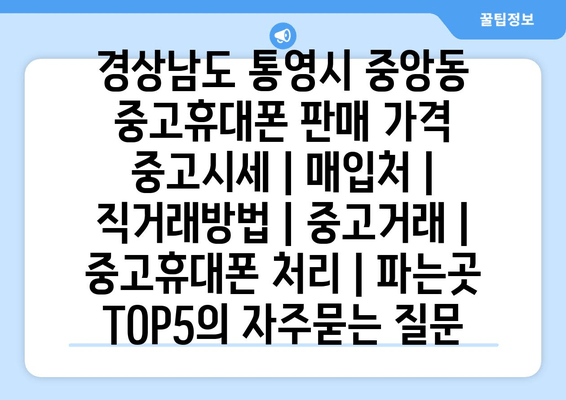 꿀팁정보

경상남도 통영시 중앙동 중고휴대폰 판매 가격 중고시세 | 매입처 | 직거래방법 | 중고거래 | 중고휴대폰 처리 | 파는곳 TOP5의 자주묻는 질문